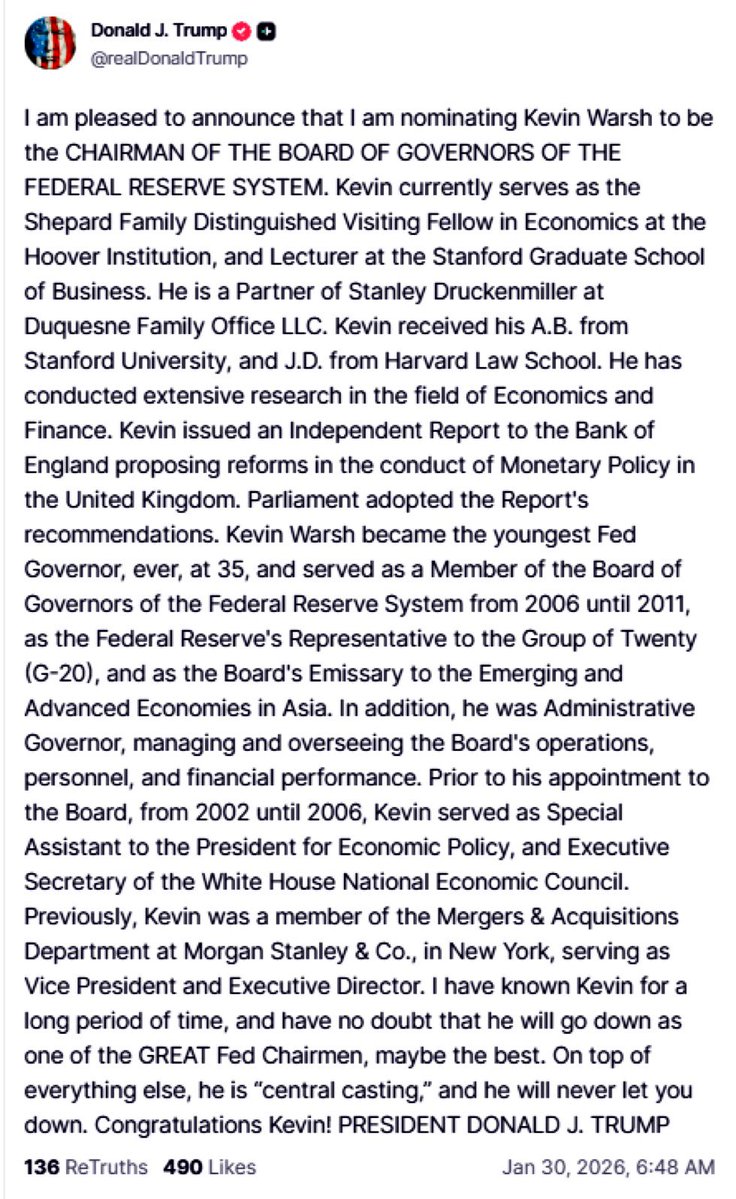 Donald J. Trump
@realDonaldTrump

I am pleased to announce that I am nominating Kevin Warsh to be the CHAIRMAN OF THE BOARD OF GOVERNORS OF THE FEDERAL RESERVE SYSTEM. Kevin currently serves as the Shepard Family Distinguished Visiting Fellow in Economics at the Hoover Institution, and Lecturer at the Stanford Graduate School of Business. He is a Partner of Stanley Druckenmiller at Duquesne Family Office LLC. Kevin received his A.B. from Stanford University, and J.D. from Harvard Law School. He has conducted extensive research in the field of Economics and Finance. Kevin issued an Independent Report to the Bank of England proposing reforms in the conduct of Monetary Policy in the United Kingdom. Parliament adopted the Report's recommendations. Kevin Warsh became the youngest Fed Governor, ever, at 35, and served as a Member of the Board of Governors of the Federal Reserve System from 2006 until 2011, as the Federal Reserve's Representative to the Group of Twenty (G-20), and as the Board's Emissary to the Emerging and Advanced Economies in Asia. In addition, he was Administrative Governor, managing and overseeing the Board's operations, personnel, and financial performance. Prior to his appointment to the Board, from 2002 until 2006, Kevin served as Special Assistant to the President for Economic Policy, and Executive Secretary of the White House National Economic Council. Previously, Kevin was a member of the Mergers & Acquisitions Department at Morgan Stanley & Co., in New York, serving as Vice President and Executive Director. I have known Kevin for a long period of time, and have no doubt that he will go down as one of the GREAT Fed Chairmen, maybe the best. On top of everything else, he is "central casting," and he will never let you down. Congratulations Kevin! PRESIDENT DONALD J. TRUMP

136 ReTruths 490 Likes Jan 30, 2026, 6:48 AM